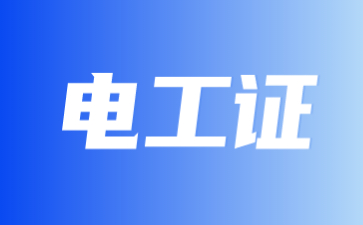 电工证